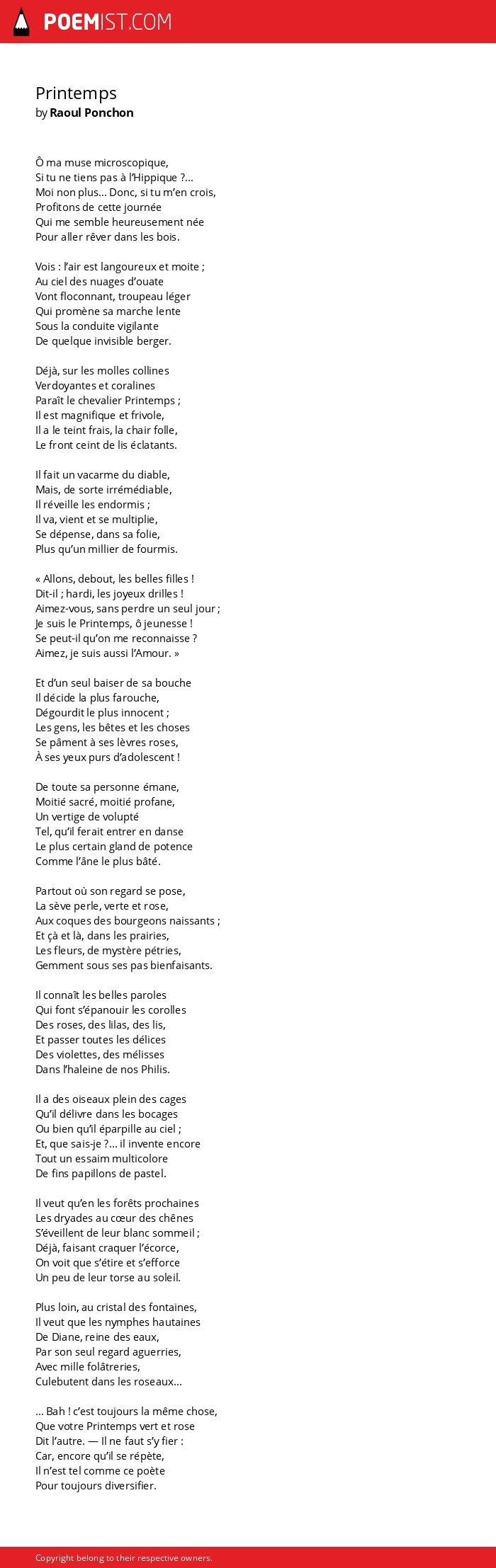 POEMIST.COM

Printemps
by Raoul Ponchon

Ô ma muse microscopique,
Si tu ne tiens pas à l'Hippique ?...
Moi non plus... Donc, si tu m'en crois,
Profitons de cette journée
Qui me semble heureusement née
Pour aller rêver dans les bois.

Vois : l'air est langoureux et moite ;
Au ciel des nuages d'ouate
Vont floconnant, troupeau léger
Qui promène sa marche lente
Sous la conduite vigilante
De quelque invisible berger.

Déjà, sur les molles collines
Verdoyantes et coralines
Paraît le chevalier Printemps ;
Il est magnifique et frivole,
Il a le teint frais, la chair folle,
Le front ceint de lis éclatants.

Il fait un vacarme du diable,
Mais, de sorte irrémédiable,
Il réveille les endormis ;
Il va, vient et se multiplie,
Se dépense, dans sa folie,
Plus qu'un millier de fourmis.

« Allons, debout, les belles filles !
Dit-il ; hardi, les joyeux drilles !
Aimez-vous, sans perdre un seul jour ;
Je suis le Printemps, ô jeunesse !
Se peut-il qu'on me reconnaisse ?
Aimez, je suis aussi l'Amour. »

Et d'un seul baiser de sa bouche
Il décide la plus farouche,
Dégourdit le plus innocent ;
Les gens, les bêtes et les choses
Se pâment à ses lèvres roses,
À ses yeux purs d'adolescent !

De toute sa personne émane,
Moitié sacré, moitié profane,
Un vertige de volupté
Tel, qu'il ferait entrer en danse
Le plus certain gland de potence
Comme l'âne le plus bâté.

Partout où son regard se pose,
La sève perle, verte et rose,
Aux coques des bourgeons naissants ;
Et çà et là, dans les prairies,
Les fleurs, de mystère pétries,
Gemment sous ses pas bienfaisants.

Il connaît les belles paroles
Qui font s'épanouir les corolles
Des roses, des lilas, des lis,
Et passer toutes les délices
Des violettes, des mélisses
Dans l'haleine de nos Philis.

Il a des oiseaux plein des cages
Qu'il délivre dans les bocages
Ou bien qu'il éparpille au ciel ;
Et, que sais-je ?... il invente encore
Tout un essaim multicolore
De fins papillons de pastel.

Il veut qu'en les forêts prochaines
Les dryades au cœur des chênes
S'éveillent de leur blanc sommeil ;
Déjà, faisant craquer l'écorce,
On voit que s'étire et s'efforce
Un peu de leur torse au soleil.

Plus loin, au cristal des fontaines,
Il veut que les nymphes hautaines
De Diane, reine des eaux,
Par son seul regard aguerries,
Avec mille folâtreries,
Culebutent dans les roseaux...

... Bah ! c'est toujours la même chose,
Que votre Printemps vert et rose
Dit l'autre. — Il ne faut s'y fier :
Car, encore qu'il se répète,
Il n'est tel comme ce poète
Pour toujours diversifier.

Copyright belong to their respective owners.